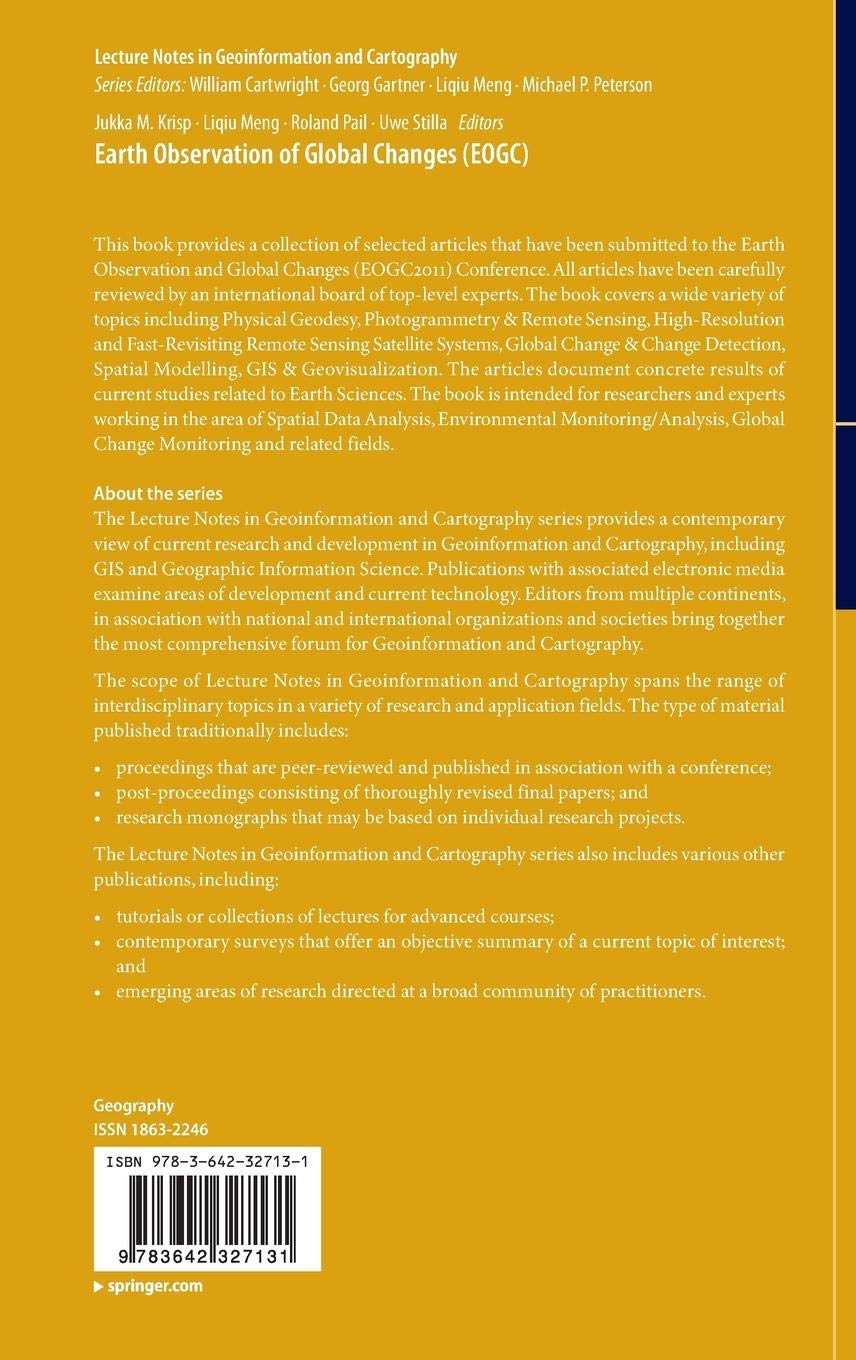 Lecture Notes in Geoinformation and Cartography
Series Editors: William Cartwright · Georg Gartner · Liqiu Meng · Michael P. Peterson

Jukka M. Krisp · Liqiu Meng · Roland Pail · Uwe Stilla Editors
Earth Observation of Global Changes (EOGC)

This book provides a collection of selected articles that have been submitted to the Earth Observation and Global Changes (EOGC2011) Conference. All articles have been carefully reviewed by an international board of top-level experts. The book covers a wide variety of topics including Physical Geodesy, Photogrammetry & Remote Sensing, High-Resolution and Fast-Revisiting Remote Sensing Satellite Systems, Global Change & Change Detection, Spatial Modelling, GIS & Geovisualization. The articles document concrete results of current studies related to Earth Sciences. The book is intended for researchers and experts working in the area of Spatial Data Analysis, Environmental Monitoring/Analysis, Global Change Monitoring and related fields.

About the series
The Lecture Notes in Geoinformation and Cartography series provides a contemporary view of current research and development in Geoinformation and Cartography, including GIS and Geographic Information Science. Publications with associated electronic media examine areas of development and current technology. Editors from multiple continents, in association with national and international organizations and societies bring together the most comprehensive forum for Geoinformation and Cartography.

The scope of Lecture Notes in Geoinformation and Cartography spans the range of interdisciplinary topics in a variety of research and application fields. The type of material published traditionally includes:

• proceedings that are peer-reviewed and published in association with a conference;
• post-proceedings consisting of thoroughly revised final papers; and
• research monographs that may be based on individual research projects.

The Lecture Notes in Geoinformation and Cartography series also includes various other publications, including:

• tutorials or collections of lectures for advanced courses;
• contemporary surveys that offer an objective summary of a current topic of interest; and
• emerging areas of research directed at a broad community of practitioners.

Geography
ISSN 1863-2246

ISBN 978-3-642-32713-1

9 783642 327131

▸ springer.com